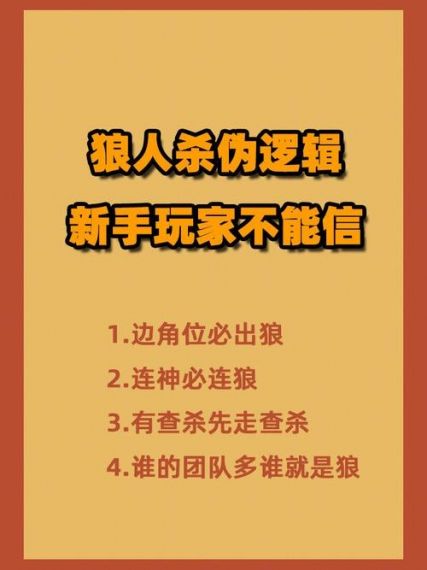 狼人杀伪逻辑
新手玩家不能信

1.边角位必出狼
2.连神必连狼
3.有查杀先走查杀
4.谁的团队多谁就是狼